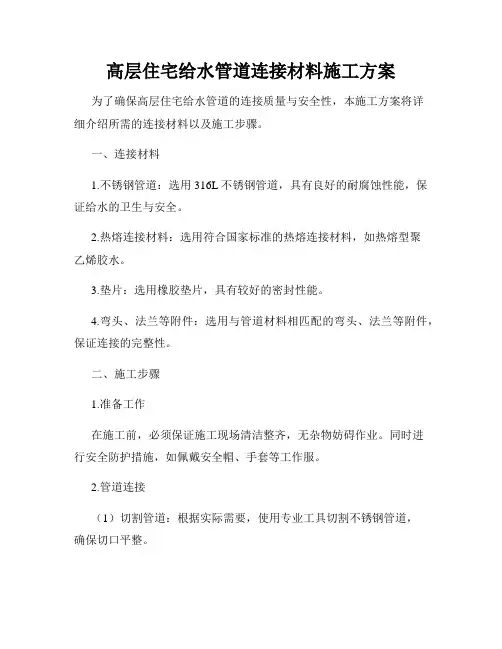 高层住宅给水管道连接材料施工方案

为了确保高层住宅给水管道的连接质量与安全性，本施工方案将详细介绍所需的连接材料以及施工步骤。

一、连接材料

1.不锈钢管道：选用 316L 不锈钢管道，具有良好的耐腐蚀性能，保证给水的卫生与安全。

2.热熔连接材料：选用符合国家标准的热熔连接材料，如热熔型聚乙烯胶水。

3.垫片：选用橡胶垫片，具有较好的密封性能。

4.弯头、法兰等附件：选用与管道材料相匹配的弯头、法兰等附件，保证连接的完整性。

二、施工步骤

1.准备工作

在施工前，必须保证施工现场清洁整齐，无杂物妨碍作业。同时进行安全防护措施，如佩戴安全帽、手套等工作服。

2.管道连接

（1）切割管道：根据实际需要，使用专业工具切割不锈钢管道，确保切口平整。